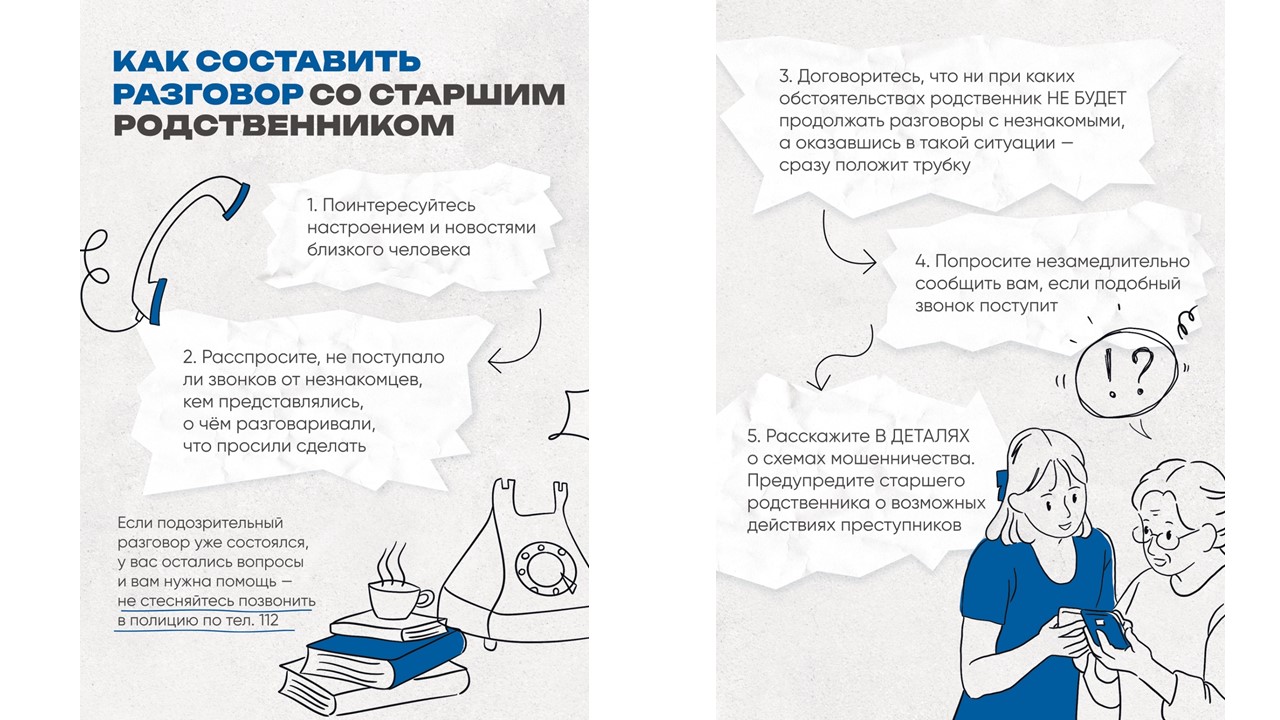 КАК СОСТАВИТЬ РАЗГОВОР СО СТАРШИМ РОДСТВЕННИКОМ

1. Поинтересуйтесь настроением и новостями близкого человека

2. Расспросите, не поступало ли звонков от незнакомцев, кем представлялись, о чём разговаривали, что просили сделать

Если подозрительный разговор уже состоялся, у вас остались вопросы и вам нужна помощь — не стесняйтесь позвонить в полицию по тел. 112

3. Договоритесь, что ни при каких обстоятельствах родственник НЕ БУДЕТ продолжать разговоры с незнакомыми, а оказавшись в такой ситуации — сразу положит трубку

4. Попросите незамедлительно сообщить вам, если подобный звонок поступит

!?

5. Расскажите В ДЕТАЛЯХ о схемах мошенничества. Предупредите старшего родственника о возможных действиях преступников